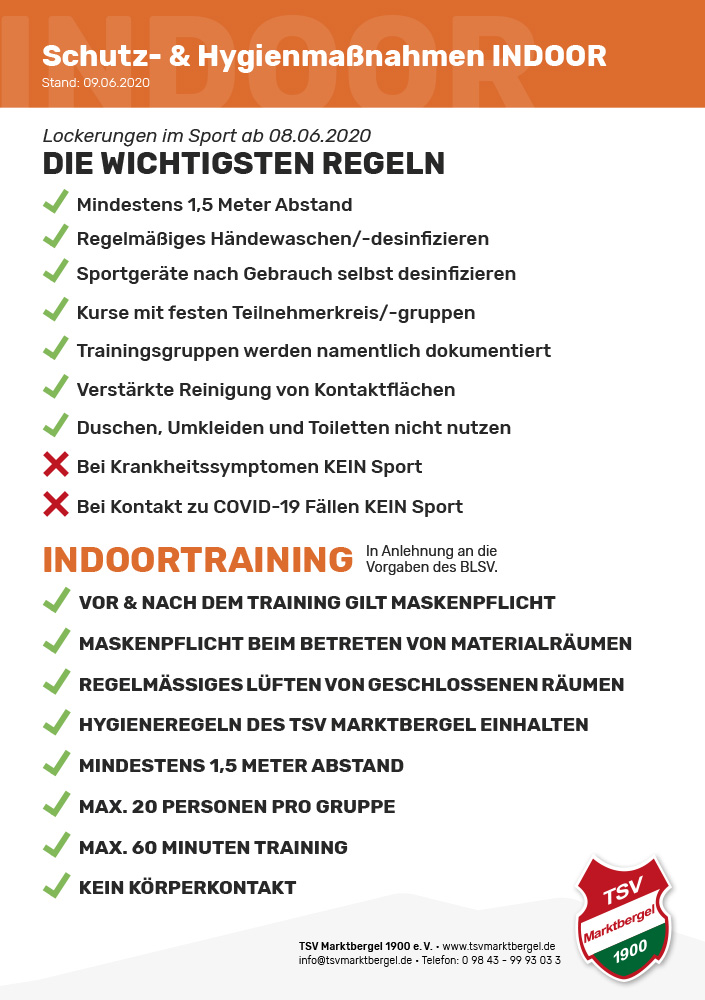 INDOOR

Schutz- & Hygienmaßnahmen INDOOR
Stand: 09.06.2020

Lockerungen im Sport ab 08.06.2020
DIE WICHTIGSTEN REGELN

Mindestens 1,5 Meter Abstand
Regelmäßiges Händewaschen/-desinfizieren
Sportgeräte nach Gebrauch selbst desinfizieren
Kurse mit festen Teilnehmerkreis/-gruppen
Trainingsgruppen werden namentlich dokumentiert
Verstärkte Reinigung von Kontaktflächen
Duschen, Umkleiden und Toiletten nicht nutzen
Bei Krankheitssymptomen KEIN Sport
Bei Kontakt zu COVID-19 Fällen KEIN Sport

INDOORTRAINING
In Anlehnung an die Vorgaben des BLSV.

VOR & NACH DEM TRAINING GILT MASKENPFLICHT
MASKENPFLICHT BEIM BETRETEN VON MATERIALRÄUMEN
REGELMÄSSIGES LÜFTEN VON GESCHLOSSENEN RÄUMEN
HYGIENEREGELN DES TSV MARKTBERGEL EINHALTEN
MINDESTENS 1,5 METER ABSTAND
MAX. 20 PERSONEN PRO GRUPPE
MAX. 60 MINUTEN TRAINING
KEIN KÖRPERKONTAKT

TSV Marktbergel 1900 e. V. • www.tsvmarktbergel.de
info@tsvmarktbergel.de • Telefon: 0 98 43 - 99 93 03 3

TSV
Marktbergel
1900